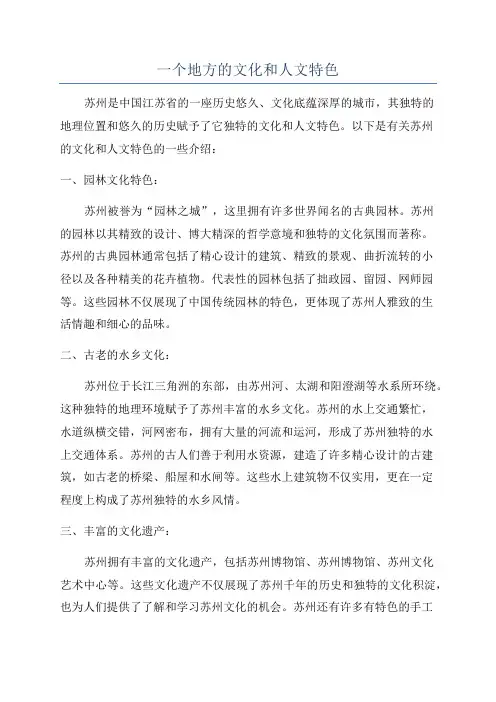 一个地方的文化和人文特色

苏州是中国江苏省的一座历史悠久、文化底蕴深厚的城市，其独特的地理位置和悠久的历史赋予了它独特的文化和人文特色。以下是有关苏州的文化和人文特色的一些介绍：

一、园林文化特色：

苏州被誉为“园林之城”，这里拥有许多世界闻名的古典园林。苏州的园林以其精致的设计、博大精深的哲学意境和独特的文化氛围而著称。苏州的古典园林通常包括了精心设计的建筑、精致的景观、曲折流转的小径以及各种精美的花卉植物。代表性的园林包括了拙政园、留园、网师园等。这些园林不仅展现了中国传统园林的特色，更体现了苏州人雅致的生活情趣和细心的品味。

二、古老的水乡文化：

苏州位于长江三角洲的东部，由苏州河、太湖和阳澄湖等水系所环绕。这种独特的地理环境赋予了苏州丰富的水乡文化。苏州的水上交通繁忙，水道纵横交错，河网密布，拥有大量的河流和运河，形成了苏州独特的水上交通体系。苏州的古人们善于利用水资源，建造了许多精心设计的古建筑，如古老的桥梁、船屋和水闸等。这些水上建筑物不仅实用，更在一定程度上构成了苏州独特的水乡风情。

三、丰富的文化遗产：

苏州拥有丰富的文化遗产，包括苏州博物馆、苏州博物馆、苏州文化艺术中心等。这些文化遗产不仅展现了苏州千年的历史和独特的文化积淀，也为人们提供了了解和学习苏州文化的机会。苏州还有许多有特色的手工